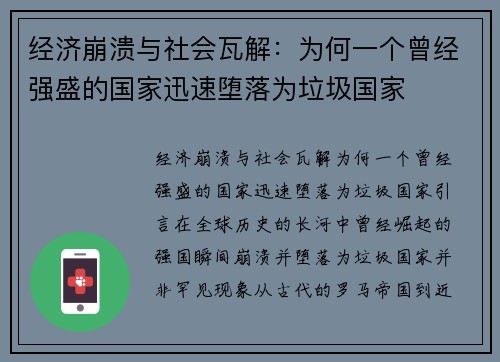 经济崩溃与社会瓦解：为何一个曾经强盛的国家迅速堕落为垃圾国家

经济崩溃与社会瓦解为何一个曾经强盛的国家迅速堕落为垃圾国家引言在全球历史的长河中曾经崛起的强国瞬间崩溃并堕落为垃圾国家并非罕见现象从古代的罗马帝国到近